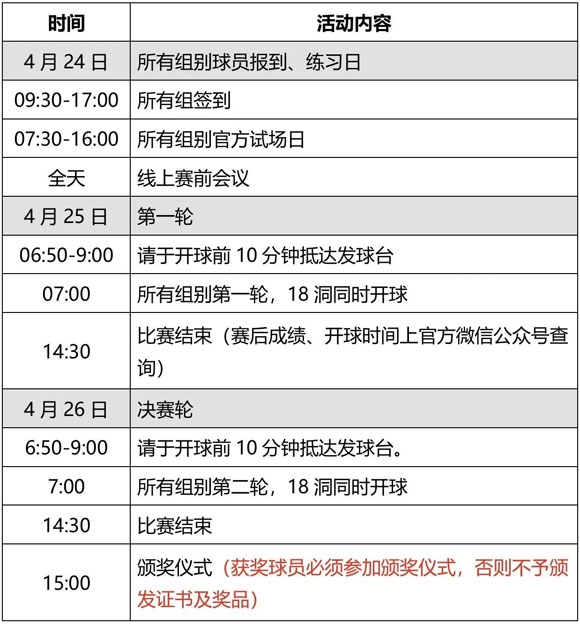 | 时间 | 活动内容 |
|---|---|
| 4月24日 | 所有组别球员报到、练习日 |
| 09:30-17:00 | 所有组签到 |
| 07:30-16:00 | 所有组别官方试场日 |
| 全天 | 线上赛前会议 |
| 4月25日 | 第一轮 |
| 06:50-9:00 | 请于开球前10分钟抵达发球台 |
| 07:00 | 所有组别第一轮，18洞同时开球 |
| 14:30 | 比赛结束（赛后成绩、开球时间上官方微信公众号查询） |
| 4月26日 | 决赛轮 |
| 6:50-9:00 | 请于开球前10分钟抵达发球台。 |
| 7:00 | 所有组别第二轮，18洞同时开球 |
| 14:30 | 比赛结束 |
| 15:00 | 颁奖仪式（获奖球员必须参加颁奖仪式，否则不予颁发证书及奖品） |